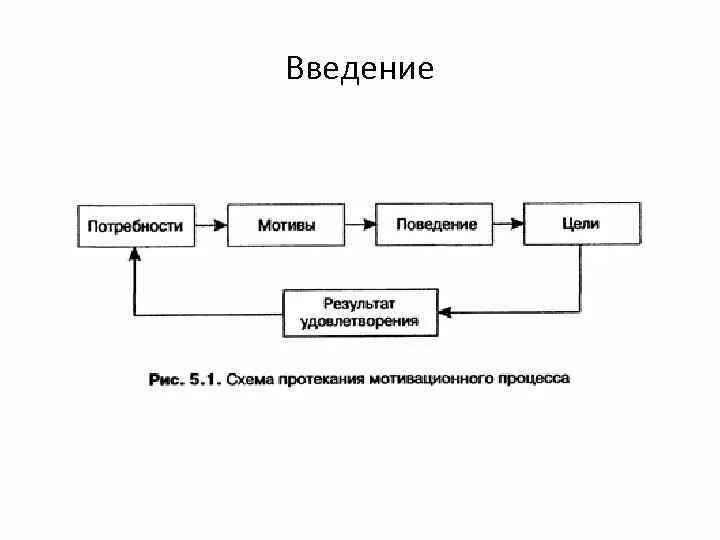 Введение

Потребности

Мотивы

Поведение

Цели

Результат удовлетворения

Рис. 5.1. Схема протекания мотивационного процесса